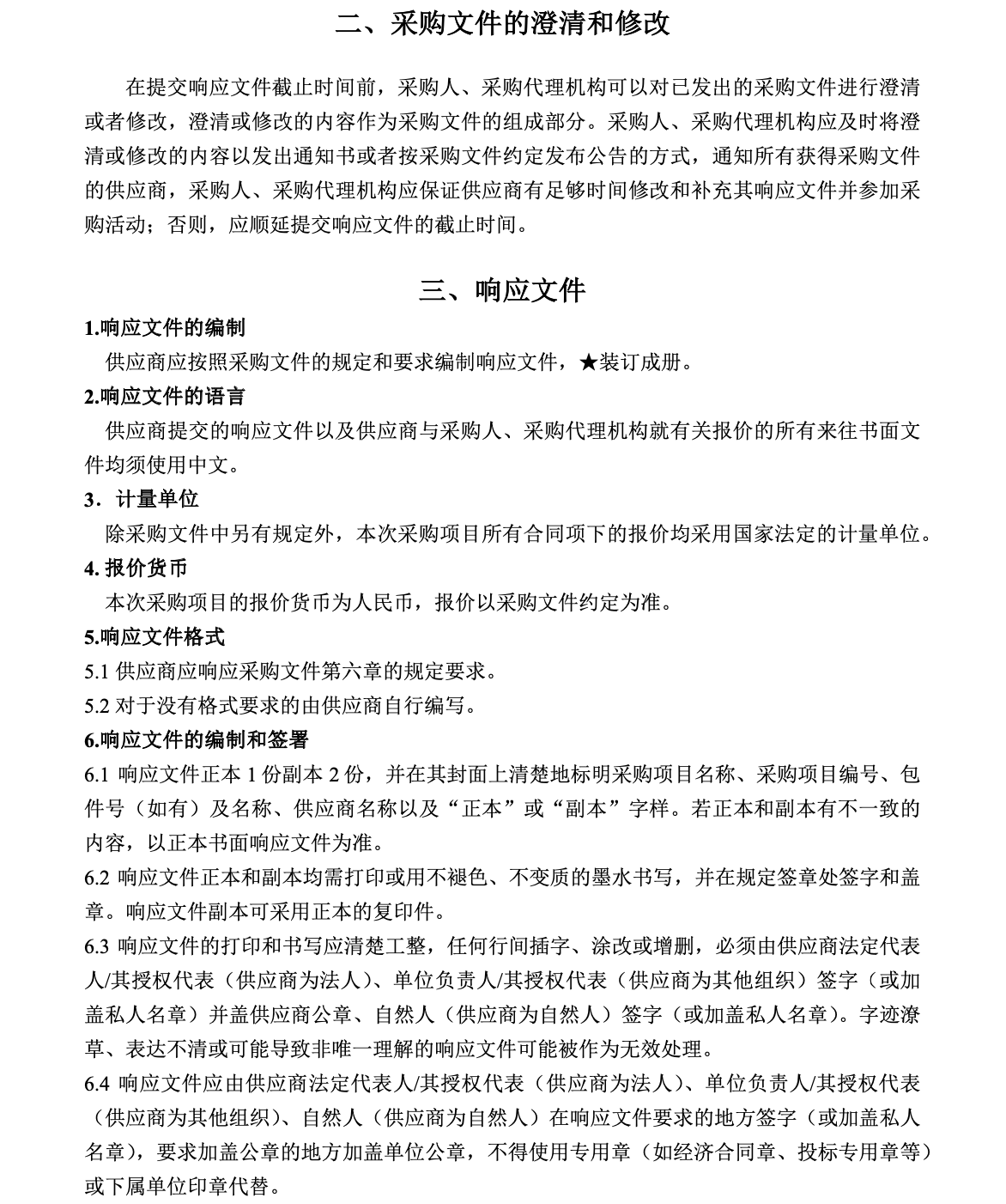 二、采购文件的澄清和修改

在提交响应文件截止时间前，采购人、采购代理机构可以对已发出的采购文件进行澄清或者修改，澄清或修改的内容作为采购文件的组成部分。采购人、采购代理机构应及时将澄清或修改的内容以发出通知书或者按采购文件约定发布公告的方式，通知所有获得采购文件的供应商，采购人、采购代理机构应保证供应商有足够时间修改和补充其响应文件并参加采购活动；否则，应顺延提交响应文件的截止时间。

三、响应文件

1.响应文件的编制
供应商应按照采购文件的规定和要求编制响应文件，★装订成册。
2.响应文件的语言
供应商提交的响应文件以及供应商与采购人、采购代理机构就有关报价的所有来往书面文件均须使用中文。
3．计量单位
除采购文件中另有规定外，本次采购项目所有合同项下的报价均采用国家法定的计量单位。
4. 报价货币
本次采购项目的报价货币为人民币，报价以采购文件约定为准。
5.响应文件格式
5.1 供应商应响应采购文件第六章的规定要求。
5.2 对于没有格式要求的由供应商自行编写。
6.响应文件的编制和签署
6.1 响应文件正本 1 份副本 2 份，并在其封面上清楚地标明采购项目名称、采购项目编号、包件号（如有）及名称、供应商名称以及“正本”或“副本”字样。若正本和副本有不一致的内容，以正本书面响应文件为准。
6.2 响应文件正本和副本均需打印或用不褪色、不变质的墨水书写，并在规定签章处签字和盖章。响应文件副本可采用正本的复印件。
6.3 响应文件的打印和书写应清楚工整，任何行间插字、涂改或增删，必须由供应商法定代表人/其授权代表（供应商为法人）、单位负责人/其授权代表（供应商为其他组织）签字（或加盖私人名章）并盖供应商公章、自然人（供应商为自然人）签字（或加盖私人名章）。字迹潦草、表达不清或可能导致非唯一理解的响应文件可能被作为无效处理。
6.4 响应文件应由供应商法定代表人/其授权代表（供应商为法人）、单位负责人/其授权代表（供应商为其他组织）、自然人（供应商为自然人）在响应文件要求的地方签字（或加盖私人名章），要求加盖公章的地方加盖单位公章，不得使用专用章（如经济合同章、投标专用章等）或下属单位印章代替。